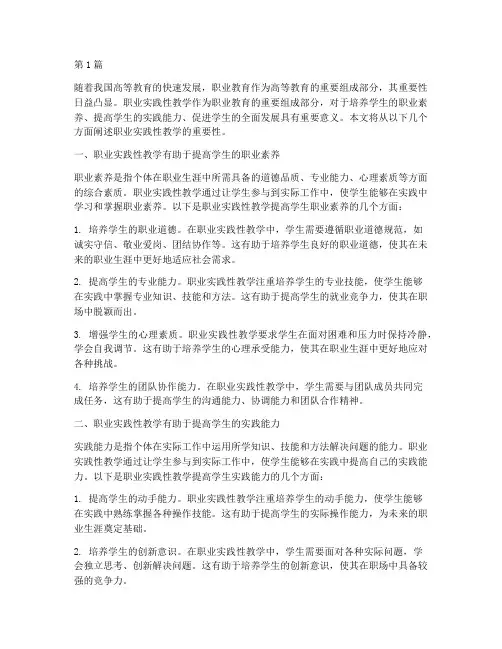 第 1 篇

随着我国高等教育的快速发展，职业教育作为高等教育的重要组成部分，其重要性日益凸显。职业实践性教学作为职业教育的重要组成部分，对于培养学生的职业素养、提高学生的实践能力、促进学生的全面发展具有重要意义。本文将从以下几个方面阐述职业实践性教学的重要性。

一、职业实践性教学有助于提高学生的职业素养

职业素养是指个体在职业生涯中所需具备的道德品质、专业能力、心理素质等方面的综合素质。职业实践性教学通过让学生参与到实际工作中，使学生能够在实践中学习和掌握职业素养。以下是职业实践性教学提高学生职业素养的几个方面：

1. 培养学生的职业道德。在职业实践性教学中，学生需要遵循职业道德规范，如诚实守信、敬业爱岗、团结协作等。这有助于培养学生良好的职业道德，使其在未来的职业生涯中更好地适应社会需求。

2. 提高学生的专业能力。职业实践性教学注重培养学生的专业技能，使学生能够在实践中掌握专业知识、技能和方法。这有助于提高学生的就业竞争力，使其在职场中脱颖而出。

3. 增强学生的心理素质。职业实践性教学要求学生在面对困难和压力时保持冷静，学会自我调节。这有助于培养学生的心理承受能力，使其在职业生涯中更好地应对各种挑战。

4. 培养学生的团队协作能力。在职业实践性教学中，学生需要与团队成员共同完成任务，这有助于提高学生的沟通能力、协调能力和团队合作精神。

二、职业实践性教学有助于提高学生的实践能力

实践能力是指个体在实际工作中运用所学知识、技能和方法解决问题的能力。职业实践性教学通过让学生参与到实际工作中，使学生能够在实践中提高自己的实践能力。以下是职业实践性教学提高学生实践能力的几个方面：

1. 提高学生的动手能力。职业实践性教学注重培养学生的动手能力，使学生能够在实践中熟练掌握各种操作技能。这有助于提高学生的实际操作能力，为未来的职业生涯奠定基础。

2. 培养学生的创新意识。在职业实践性教学中，学生需要面对各种实际问题，学会独立思考、创新解决问题。这有助于培养学生的创新意识，使其在职场中具备较强的竞争力。